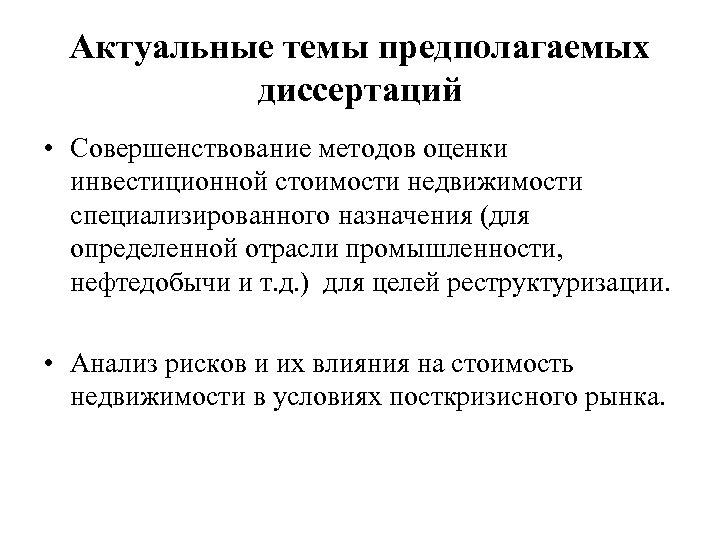 Актуальные темы предполагаемых диссертаций

• Совершенствование методов оценки инвестиционной стоимости недвижимости специализированного назначения (для определенной отрасли промышленности, нефтедобычи и т.д.) для целей реструктуризации.

• Анализ рисков и их влияния на стоимость недвижимости в условиях посткризисного рынка.